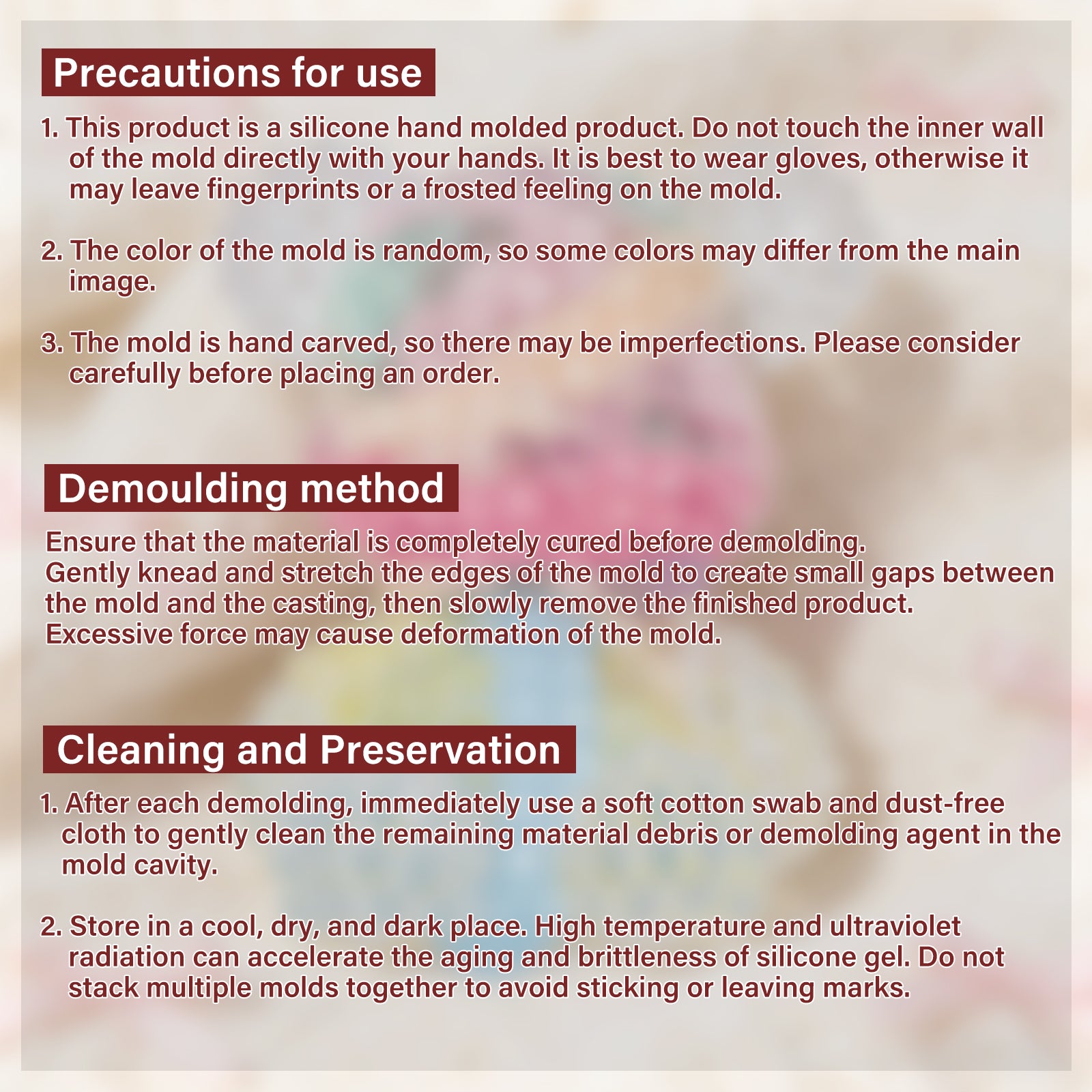 Precautions for use

1. This product is a silicone hand molded product. Do not touch the inner wall of the mold directly with your hands. It is best to wear gloves, otherwise it may leave fingerprints or a frosted feeling on the mold.

2. The color of the mold is random, so some colors may differ from the main image.

3. The mold is hand carved, so there may be imperfections. Please consider carefully before placing an order.

Demoulding method

Ensure that the material is completely cured before demolding.
Gently knead and stretch the edges of the mold to create small gaps between the mold and the casting, then slowly remove the finished product.
Excessive force may cause deformation of the mold.

Cleaning and Preservation

1. After each demolding, immediately use a soft cotton swab and dust-free cloth to gently clean the remaining material debris or demolding agent in the mold cavity.

2. Store in a cool, dry, and dark place. High temperature and ultraviolet radiation can accelerate the aging and brittleness of silicone gel. Do not stack multiple molds together to avoid sticking or leaving marks.